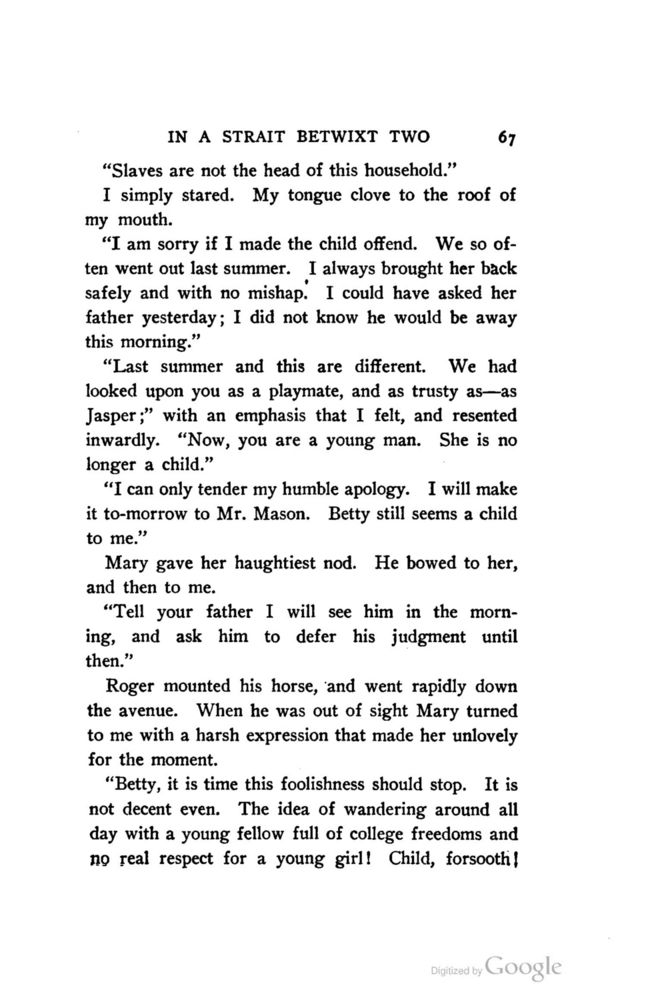 IN A STRAIT BETWIXT TWO 67

"Slaves are not the head of this household."

I simply stared. My tongue clove to the roof of my mouth.

"I am sorry if I made the child offend. We so often went out last summer. I always brought her back safely and with no mishap. I could have asked her father yesterday; I did not know he would be away this morning."

"Last summer and this are different. We had looked upon you as a playmate, and as trusty as—as Jasper;" with an emphasis that I felt, and resented inwardly. "Now, you are a young man. She is no longer a child."

"I can only tender my humble apology. I will make it to-morrow to Mr. Mason. Betty still seems a child to me."

Mary gave her haughtiest nod. He bowed to her, and then to me.

"Tell your father I will see him in the morning, and ask him to defer his judgment until then."

Roger mounted his horse, and went rapidly down the avenue. When he was out of sight Mary turned to me with a harsh expression that made her unlovely for the moment.

"Betty, it is time this foolishness should stop. It is not decent even. The idea of wandering around all day with a young fellow full of college freedoms and no real respect for a young girl! Child, forsooth!

Digitized by Google